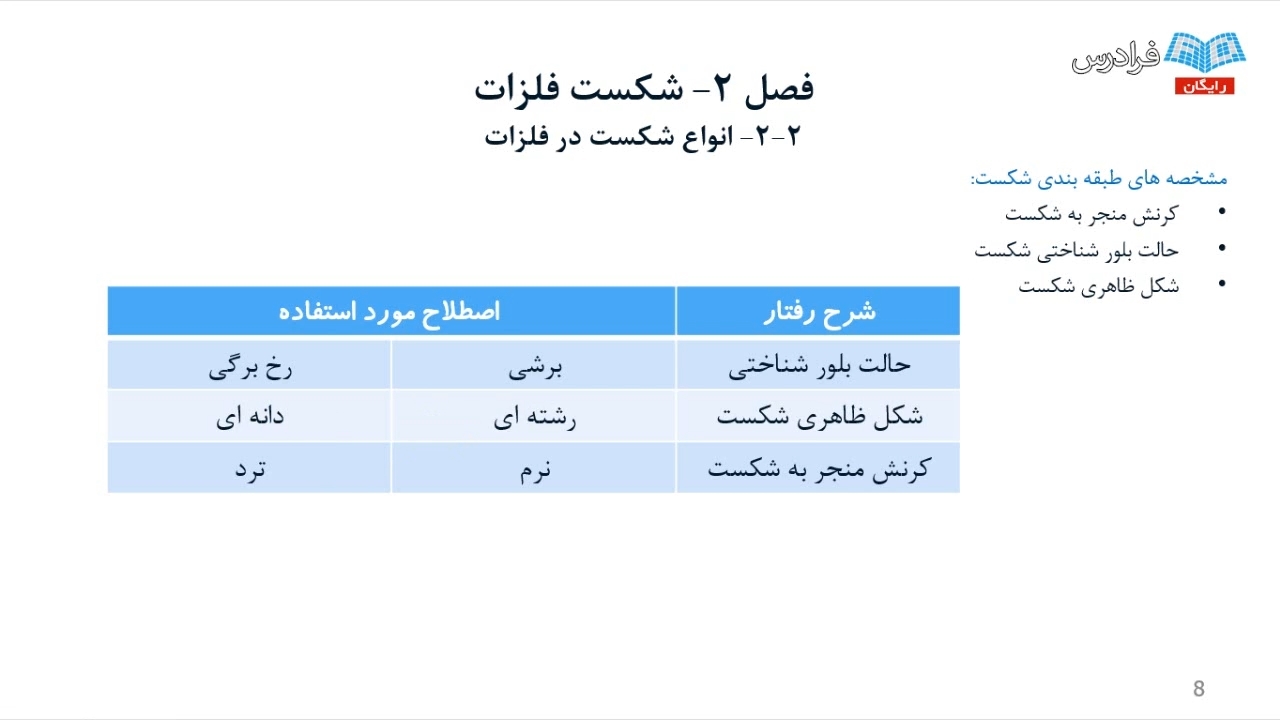 فرادرس
رایگان

فصل ۲- شکست فلزات
۲-۲- انواع شکست در فلزات

مشخصه های طبقه بندی شکست:
• کرنش منجر به شکست
• حالت بلور شناختی شکست
• شکل ظاهری شکست

| شرح رفتار | اصطلاح مورد استفاده | |
|---|---|---|
| حالت بلور شناختی | برشی | رخ برگی |
| شکل ظاهری شکست | رشته ای | دانه ای |
| کرنش منجر به شکست | نرم | ترد |

8